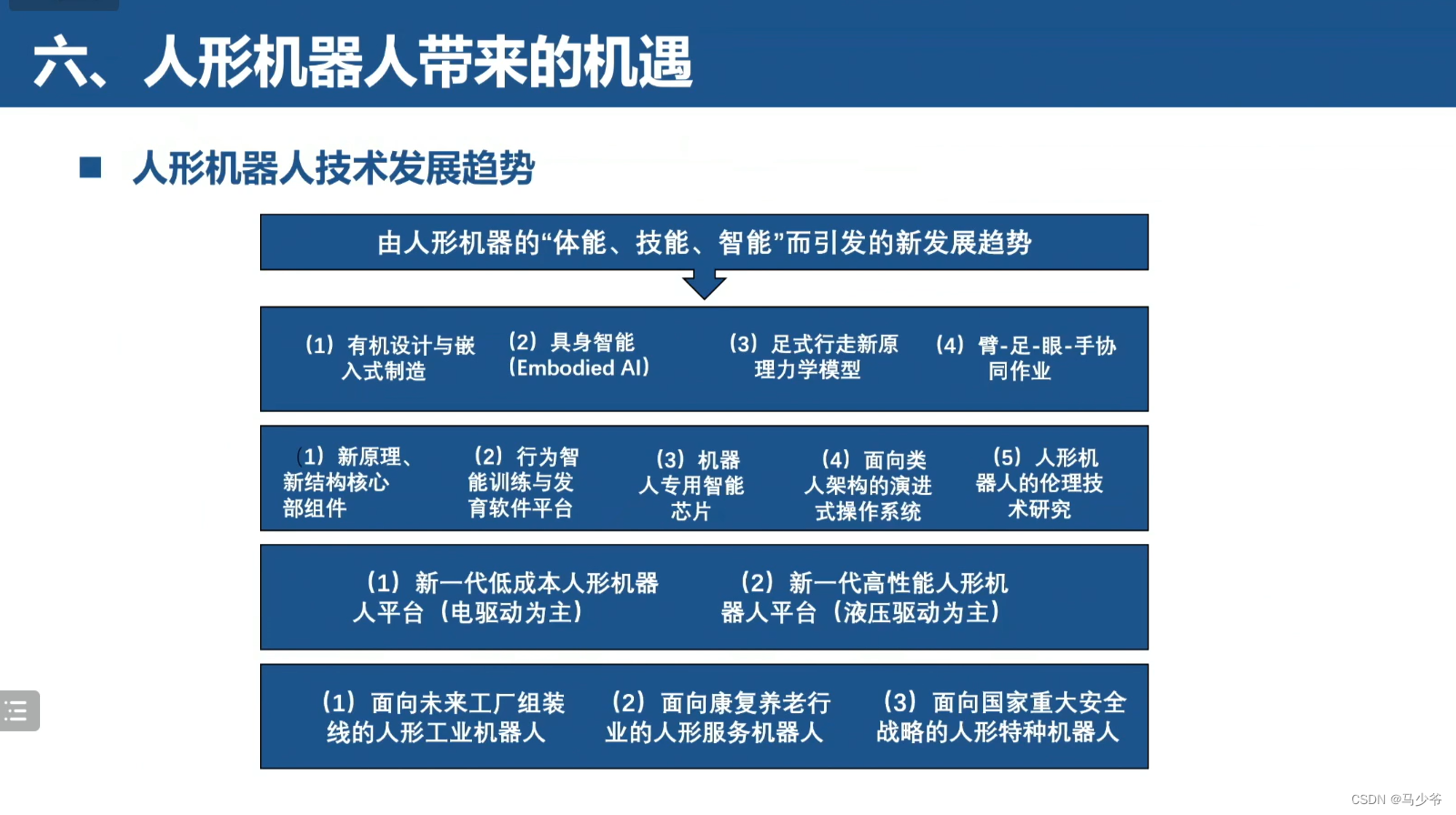 六、人形机器人带来的机遇

■ 人形机器人技术发展趋势

由人形机器的“体能、技能、智能”而引发的新发展趋势

（1）有机设计与嵌入式制造

（2）具身智能（Embodied AI）

（3）足式行走新原理力学模型

（4）臂-足-眼-手协同作业

（1）新原理、新结构核心部组件

（2）行为智能训练与发育软件平台

（3）机器人专用智能芯片

（4）面向类人架构的演进式操作系统

（5）人形机器人的伦理技术研究

（1）新一代低成本人形机器人平台（电驱动为主）

（2）新一代高性能人形机器人平台（液压驱动为主）

（1）面向未来工厂组装线的人形工业机器人

（2）面向康复养老行业的人形服务机器人

（3）面向国家重大安全战略的人形特种机器人

CSDN @马少爷